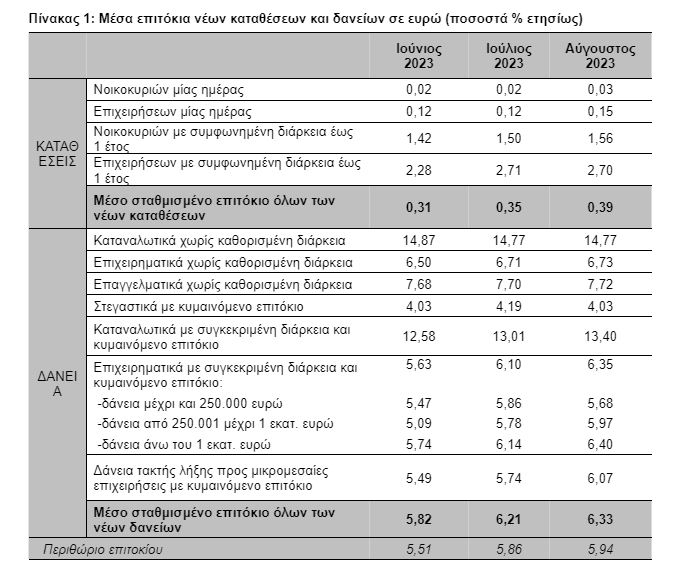 Πίνακας 1: Μέσα επιτόκια νέων καταθέσεων και δανείων σε ευρώ (ποσοστά % ετησίως)

| | | Ιούνιος 2023 | Ιούλιος 2023 | Αύγουστος 2023 |
|---|---|---|---|---|
| ΚΑΤΑΘΕΣΕΙΣ | Νοικοκυριών μίας ημέρας | 0,02 | 0,02 | 0,03 |
| | Επιχειρήσεων μίας ημέρας | 0,12 | 0,12 | 0,15 |
| | Νοικοκυριών με συμφωνημένη διάρκεια έως 1 έτος | 1,42 | 1,50 | 1,56 |
| | Επιχειρήσεων με συμφωνημένη διάρκεια έως 1 έτος | 2,28 | 2,71 | 2,70 |
| | **Μέσο σταθμισμένο επιτόκιο όλων των νέων καταθέσεων** | **0,31** | **0,35** | **0,39** |
| ΔΑΝΕΙΑ | Καταναλωτικά χωρίς καθορισμένη διάρκεια | 14,87 | 14,77 | 14,77 |
| | Επιχειρηματικά χωρίς καθορισμένη διάρκεια | 6,50 | 6,71 | 6,73 |
| | Επαγγελματικά χωρίς καθορισμένη διάρκεια | 7,68 | 7,70 | 7,72 |
| | Στεγαστικά με κυμαινόμενο επιτόκιο | 4,03 | 4,19 | 4,03 |
| | Καταναλωτικά με συγκεκριμένη διάρκεια και κυμαινόμενο επιτόκιο | 12,58 | 13,01 | 13,40 |
| | Επιχειρηματικά με συγκεκριμένη διάρκεια και κυμαινόμενο επιτόκιο: | 5,63 | 6,10 | 6,35 |
| | -δάνεια μέχρι και 250.000 ευρώ | 5,47 | 5,86 | 5,68 |
| | -δάνεια από 250.001 μέχρι 1 εκατ. ευρώ | 5,09 | 5,78 | 5,97 |
| | -δάνεια άνω του 1 εκατ. ευρώ | 5,74 | 6,14 | 6,40 |
| | Δάνεια τακτής λήξης προς μικρομεσαίες επιχειρήσεις με κυμαινόμενο επιτόκιο | 5,49 | 5,74 | 6,07 |
| | **Μέσο σταθμισμένο επιτόκιο όλων των νέων δανείων** | **5,82** | **6,21** | **6,33** |
| Περιθώριο επιτοκίου | | 5,51 | 5,86 | 5,94 |